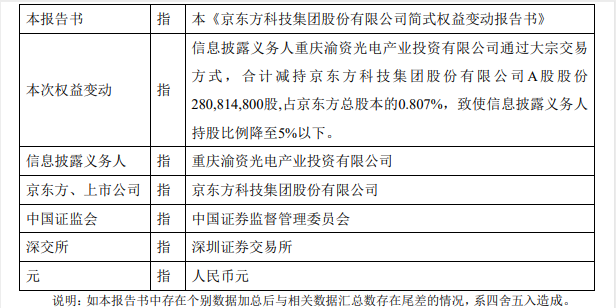 | 本报告书 | 指 | 本《京东方科技集团股份有限公司简式权益变动报告书》 |
|---|---|---|
| 本次权益变动 | 指 | 信息披露义务人重庆渝资光电产业投资有限公司通过大宗交易方式，合计减持京东方科技集团股份有限公司A股股份280,814,800股,占京东方总股本的0.807%，致使信息披露义务人持股比例降至5%以下。 |
| 信息披露义务人 | 指 | 重庆渝资光电产业投资有限公司 |
| 京东方、上市公司 | 指 | 京东方科技集团股份有限公司 |
| 中国证监会 | 指 | 中国证券监督管理委员会 |
| 深交所 | 指 | 深圳证券交易所 |
| 元 | 指 | 人民币元 |

说明：如本报告书中存在个别数据加总后与相关数据汇总数存在尾差的情况，系四舍五入造成。